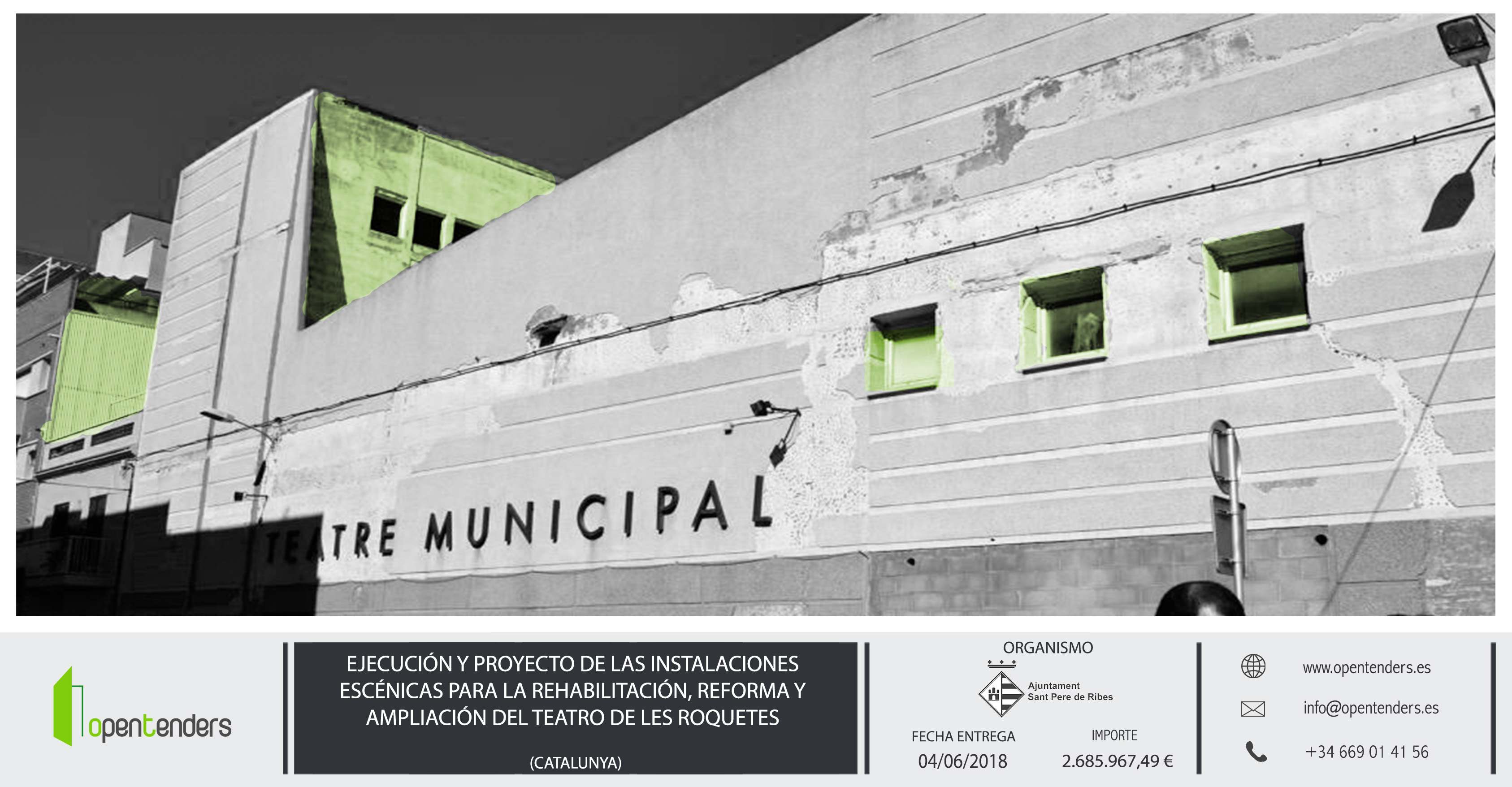 TEATRE MUNICIPAL

opentenders

EJECUCIÓN Y PROYECTO DE LAS INSTALACIONES ESCÉNICAS PARA LA REHABILITACIÓN, REFORMA Y AMPLIACIÓN DEL TEATRO DE LES ROQUETES

(CATALUNYA)

ORGANISMO

Ajuntament Sant Pere de Ribes

FECHA ENTREGA
04/06/2018

IMPORTE
2.685.967,49 €

www.opentenders.es

info@opentenders.es

+34 669 01 41 56